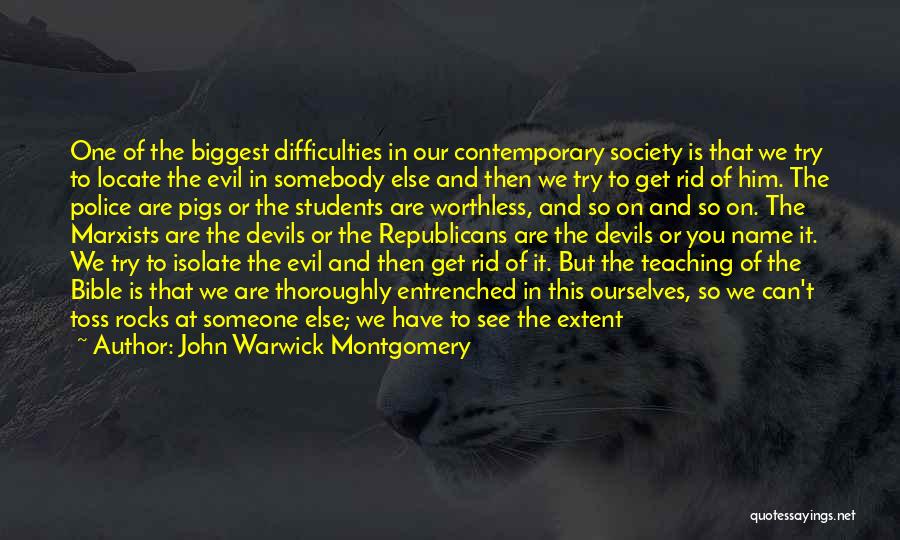 One of the biggest difficulties in our contemporary society is that we try to locate the evil in somebody else and then we try to get rid of him. The police are pigs or the students are worthless, and so on and so on. The Marxists are the devils or the Republicans are the devils or you name it. We try to isolate the evil and then get rid of it. But the teaching of the Bible is that we are thoroughly entrenched in this ourselves, so we can't toss rocks at someone else; we have to see the extent

~ Author: John Warwick Montgomery

quotessayings.net